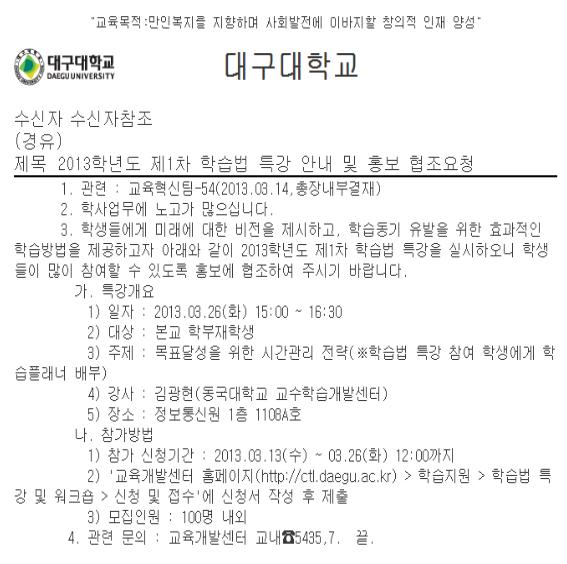 "교육목적:만인복지를 지향하며 사회발전에 이바지할 창의적 인재 양성"

대구대학교
DAEGU UNIVERSITY

대구대학교

수신자 수신자참조
(경유)
제목 2013학년도 제1차 학습법 특강 안내 및 홍보 협조요청

1. 관련 : 교육혁신팀-54(2013.03.14,총장내부결재)
2. 학사업무에 노고가 많으십니다.
3. 학생들에게 미래에 대한 비전을 제시하고, 학습동기 유발을 위한 효과적인 학습방법을 제공하고자 아래와 같이 2013학년도 제1차 학습법 특강을 실시하오니 학생들이 많이 참여할 수 있도록 홍보에 협조하여 주시기 바랍니다.
가. 특강개요
1) 일자 : 2013.03.26(화) 15:00 ~ 16:30
2) 대상 : 본교 학부재학생
3) 주제 : 목표달성을 위한 시간관리 전략(※학습법 특강 참여 학생에게 학습플래너 배부)
4) 강사 : 김광현(동국대학교 교수학습개발센터)
5) 장소 : 정보통신원 1층 1108A호
나. 참가방법
1) 참가 신청기간 : 2013.03.13(수) ~ 03.26(화) 12:00까지
2) '교육개발센터 홈페이지(http://ctl.daegu.ac.kr) > 학습지원 > 학습법 특강 및 워크숍 > 신청 및 접수'에 신청서 작성 후 제출
3) 모집인원 : 100명 내외
4. 관련 문의 : 교육개발센터 교내☎5435,7. 끝.